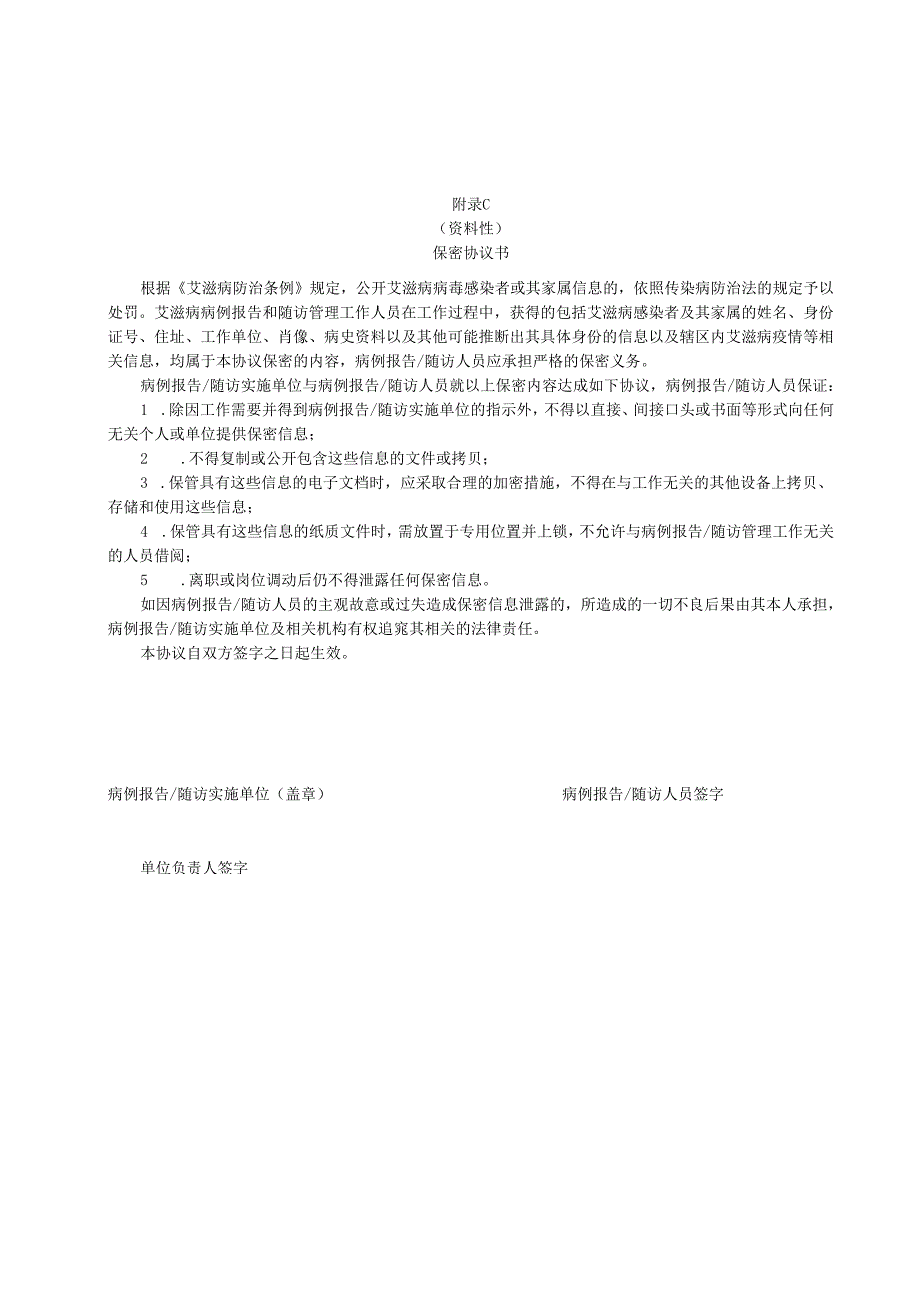 附录C
（资料性）
保密协议书

根据《艾滋病防治条例》规定，公开艾滋病病毒感染者或其家属信息的，依照传染病防治法的规定予以处罚。艾滋病病例报告和随访管理工作人员在工作过程中，获得的包括艾滋病感染者及其家属的姓名、身份证号、住址、工作单位、肖像、病史资料以及其他可能推断出其具体身份的信息以及辖区内艾滋病疫情等相关信息，均属于本协议保密的内容，病例报告/随访人员应承担严格的保密义务。

病例报告/随访实施单位与病例报告/随访人员就以上保密内容达成如下协议，病例报告/随访人员保证：

1 .除因工作需要并得到病例报告/随访实施单位的指示外，不得以直接、间接口头或书面等形式向任何无关个人或单位提供保密信息；

2 .不得复制或公开包含这些信息的文件或拷贝；

3 .保管具有这些信息的电子文档时，应采取合理的加密措施，不得在与工作无关的其他设备上拷贝、存储和使用这些信息；

4 .保管具有这些信息的纸质文件时，需放置于专用位置并上锁，不允许与病例报告/随访管理工作无关的人员借阅；

5 .离职或岗位调动后仍不得泄露任何保密信息。

如因病例报告/随访人员的主观故意或过失造成保密信息泄露的，所造成的一切不良后果由其本人承担，病例报告/随访实施单位及相关机构有权追究其相关的法律责任。

本协议自双方签字之日起生效。

病例报告/随访实施单位（盖章）

病例报告/随访人员签字

单位负责人签字